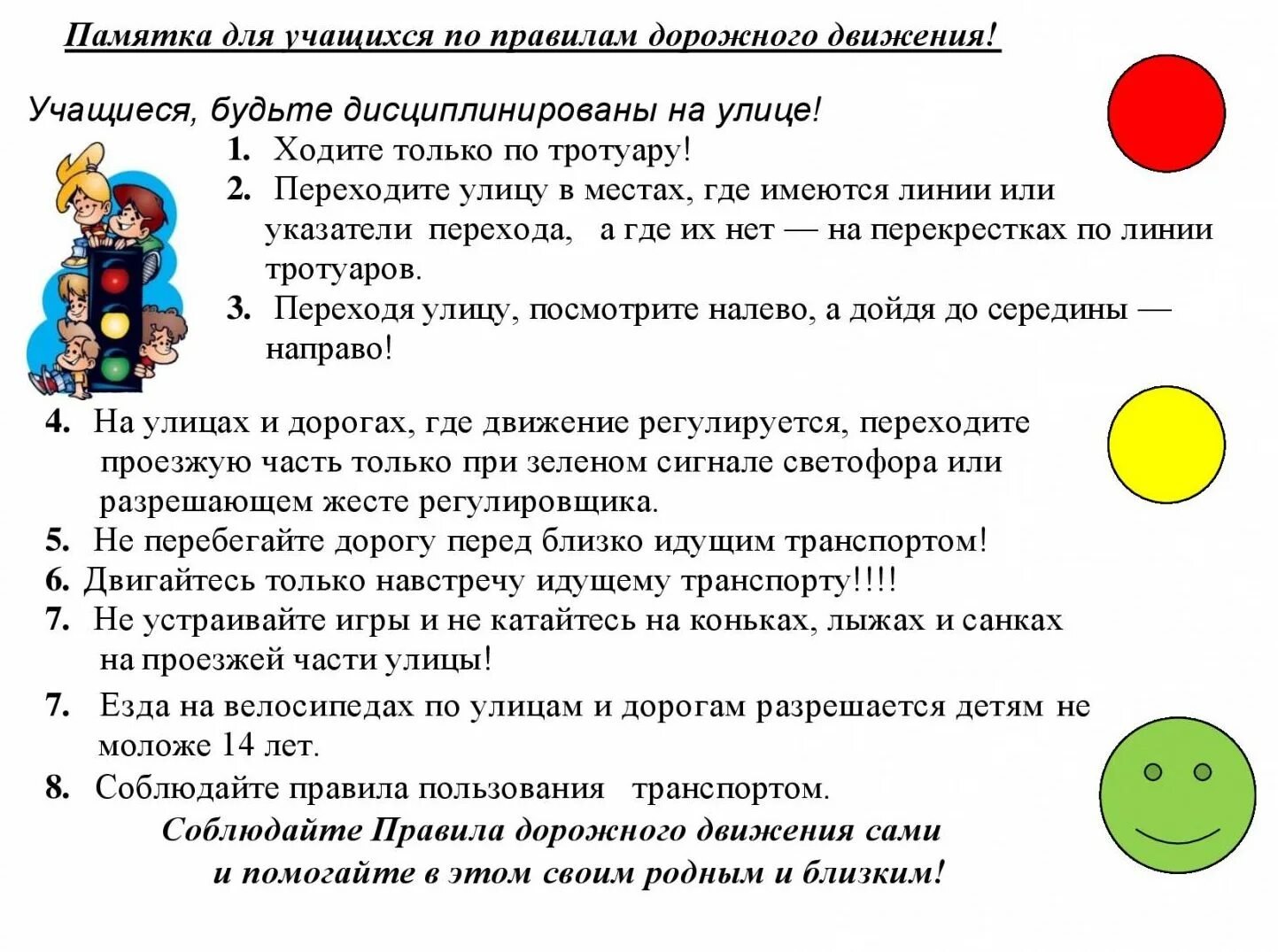 Памятка для учащихся по правилам дорожного движения!

Учащиеся, будьте дисциплинированы на улице!

1. Ходите только по тротуару!

2. Переходите улицу в местах, где имеются линии или указатели перехода, а где их нет — на перекрестках по линии тротуаров.

3. Переходя улицу, посмотрите налево, а дойдя до середины — направо!

4. На улицах и дорогах, где движение регулируется, переходите проезжую часть только при зеленом сигнале светофора или разрешающем жесте регулировщика.

5. Не перебегайте дорогу перед близко идущим транспортом!

6. Двигайтесь только навстречу идущему транспорту!!!!

7. Не устраивайте игры и не катайтесь на коньках, лыжах и санках на проезжей части улицы!

7. Езда на велосипедах по улицам и дорогам разрешается детям не моложе 14 лет.

8. Соблюдайте правила пользования транспортом.

Соблюдайте Правила дорожного движения сами и помогайте в этом своим родным и близким!